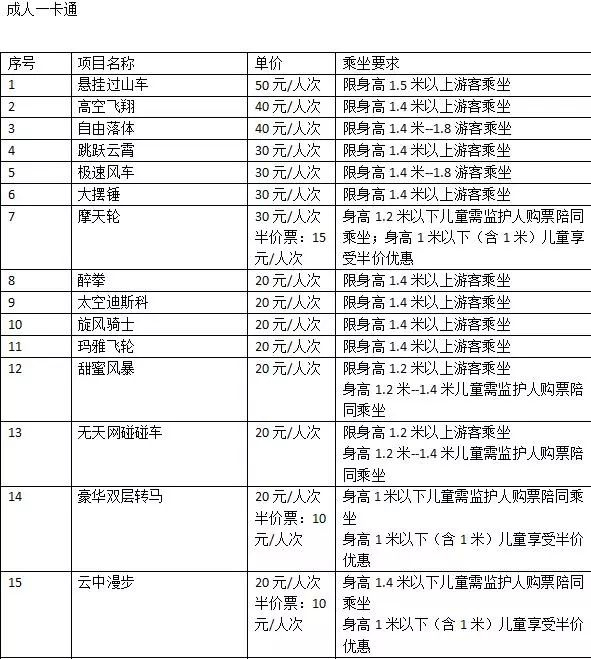 成人一卡通

| 序号 | 项目名称 | 单价 | 乘坐要求 |
|---|---|---|---|
| 1 | 悬挂过山车 | 50 元/人次 | 限身高 1.5 米以上游客乘坐 |
| 2 | 高空飞翔 | 40 元/人次 | 限身高 1.4 米以上游客乘坐 |
| 3 | 自由落体 | 40 元/人次 | 限身高 1.4 米--1.8 游客乘坐 |
| 4 | 跳跃云霄 | 30 元/人次 | 限身高 1.4 米以上游客乘坐 |
| 5 | 极速风车 | 30 元/人次 | 限身高 1.4 米--1.8 游客乘坐 |
| 6 | 大摆锤 | 30 元/人次 | 限身高 1.4 米以上游客乘坐 |
| 7 | 摩天轮 | 30 元/人次 半价票：15 元/人次 | 身高 1.2 米以下儿童需监护人购票陪同乘坐；身高 1 米以下（含 1 米）儿童享受半价优惠 |
| 8 | 醉拳 | 20 元/人次 | 限身高 1.4 米以上游客乘坐 |
| 9 | 太空迪斯科 | 20 元/人次 | 限身高 1.4 米以上游客乘坐 |
| 10 | 旋风骑士 | 20 元/人次 | 限身高 1.4 米以上游客乘坐 |
| 11 | 玛雅飞轮 | 20 元/人次 | 限身高 1.4 米以上游客乘坐 |
| 12 | 甜蜜风暴 | 20 元/人次 | 限身高 1.2 米以上游客乘坐 身高 1.2 米--1.4 米儿童需监护人购票陪同乘坐 |
| 13 | 无天网碰碰车 | 20 元/人次 | 限身高 1.2 米以上游客乘坐 身高 1.2 米--1.4 米儿童需监护人购票陪同乘坐 |
| 14 | 豪华双层转马 | 20 元/人次 半价票：10 元/人次 | 身高 1 米以下儿童需监护人购票陪同乘坐 身高 1 米以下（含 1 米）儿童享受半价优惠 |
| 15 | 云中漫步 | 20 元/人次 半价票：10 元/人次 | 身高 1.4 米以下儿童需监护人购票陪同乘坐 身高 1 米以下（含 1 米）儿童享受半价优惠 |